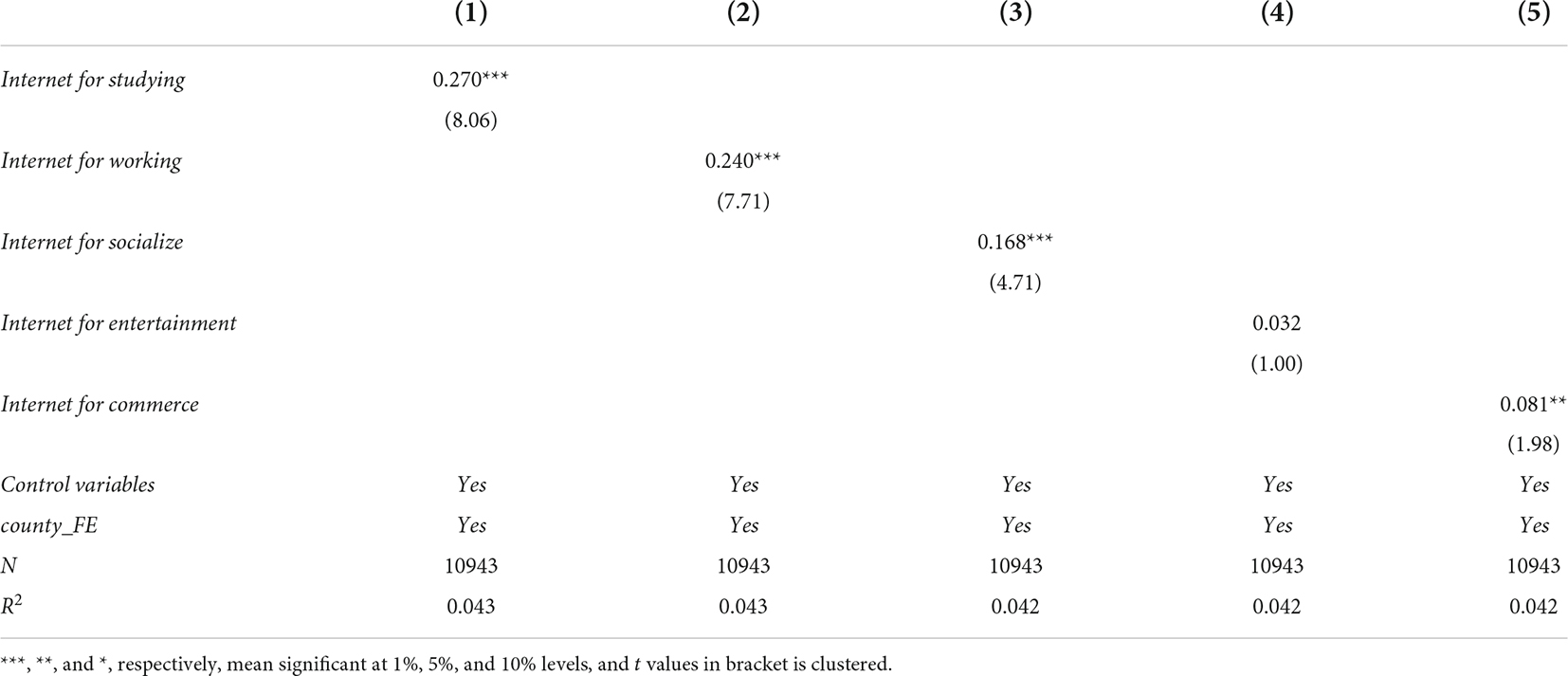 | | (1) | (2) | (3) | (4) | (5) |
|---|---|---|---|---|---|
| Internet for studying | 0.270*** | | | | |
| | (8.06) | | | | |
| Internet for working | | 0.240*** | | | |
| | | (7.71) | | | |
| Internet for socialize | | | 0.168*** | | |
| | | | (4.71) | | |
| Internet for entertainment | | | | 0.032 | |
| | | | | (1.00) | |
| Internet for commerce | | | | | 0.081** |
| | | | | | (1.98) |
| Control variables | Yes | Yes | Yes | Yes | Yes |
| county_FE | Yes | Yes | Yes | Yes | Yes |
| N | 10943 | 10943 | 10943 | 10943 | 10943 |
| $R^2$ | 0.043 | 0.043 | 0.042 | 0.042 | 0.042 |

***, **, and *, respectively, mean significant at 1%, 5%, and 10% levels, and t values in bracket is clustered.